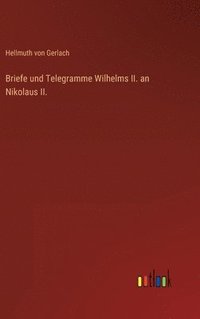 Hellmuth von Gerlach

Briefe und Telegramme Wilhelms II. an Nikolaus II.

outlook